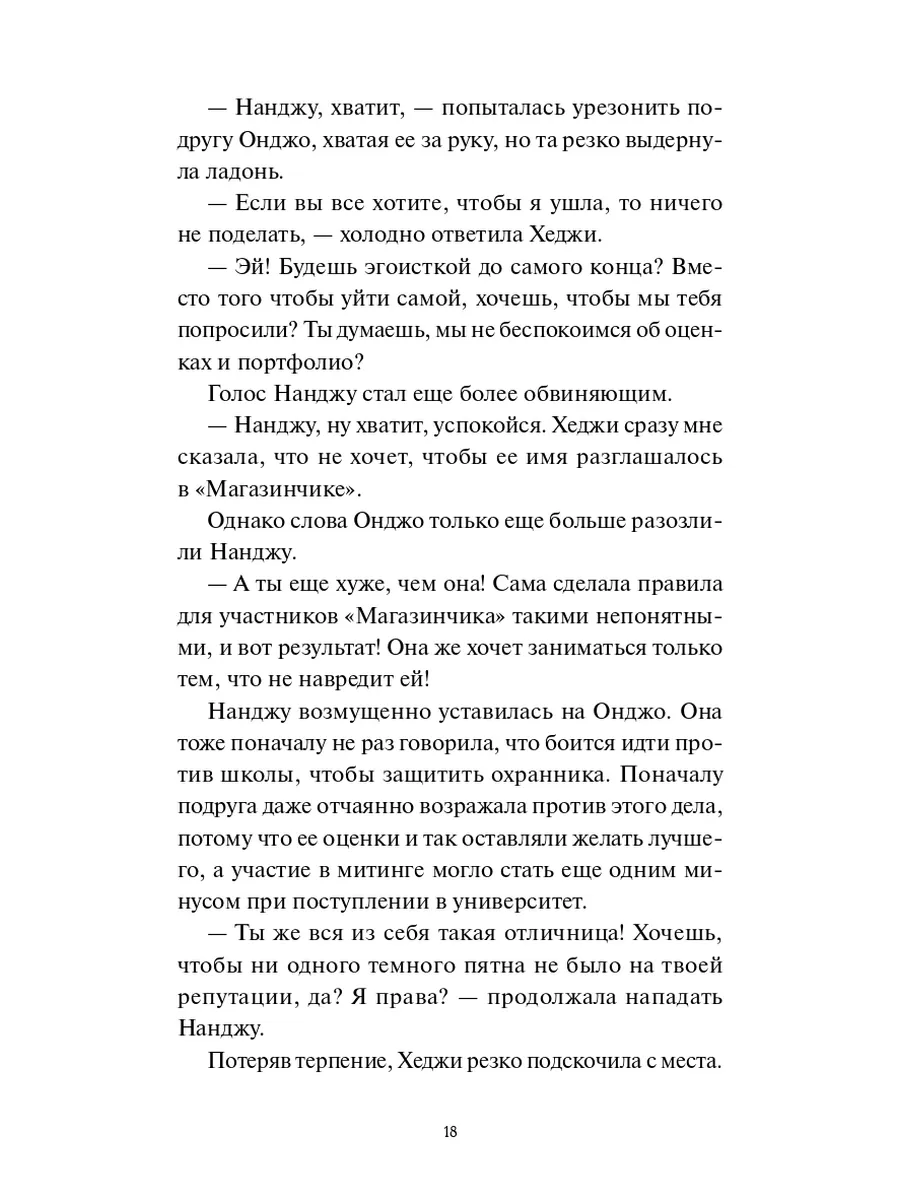 — Нанджу, хватит, — попыталась урезонить подругу Онджо, хватая ее за руку, но та резко выдернула ладонь.

— Если вы все хотите, чтобы я ушла, то ничего не поделать, — холодно ответила Хеджи.

— Эй! Будешь эгоисткой до самого конца? Вместо того чтобы уйти самой, хочешь, чтобы мы тебя попросили? Ты думаешь, мы не беспокоимся об оценках и портфолио?

Голос Нанджу стал еще более обвиняющим.

— Нанджу, ну хватит, успокойся. Хеджи сразу мне сказала, что не хочет, чтобы ее имя разглашалось в «Магазинчике».

Однако слова Онджо только еще больше разозлили Нанджу.

— А ты еще хуже, чем она! Сама сделала правила для участников «Магазинчика» такими непонятными, и вот результат! Она же хочет заниматься только тем, что не навредит ей!

Нанджу возмущенно уставилась на Онджо. Она тоже поначалу не раз говорила, что боится идти против школы, чтобы защитить охранника. Поначалу подруга даже отчаянно возражала против этого дела, потому что ее оценки и так оставляли желать лучшего, а участие в митинге могло стать еще одним минусом при поступлении в университет.

— Ты же вся из себя такая отличница! Хочешь, чтобы ни одного темного пятна не было на твоей репутации, да? Я права? — продолжала нападать Нанджу.

Потеряв терпение, Хеджи резко подскочила с места.

18